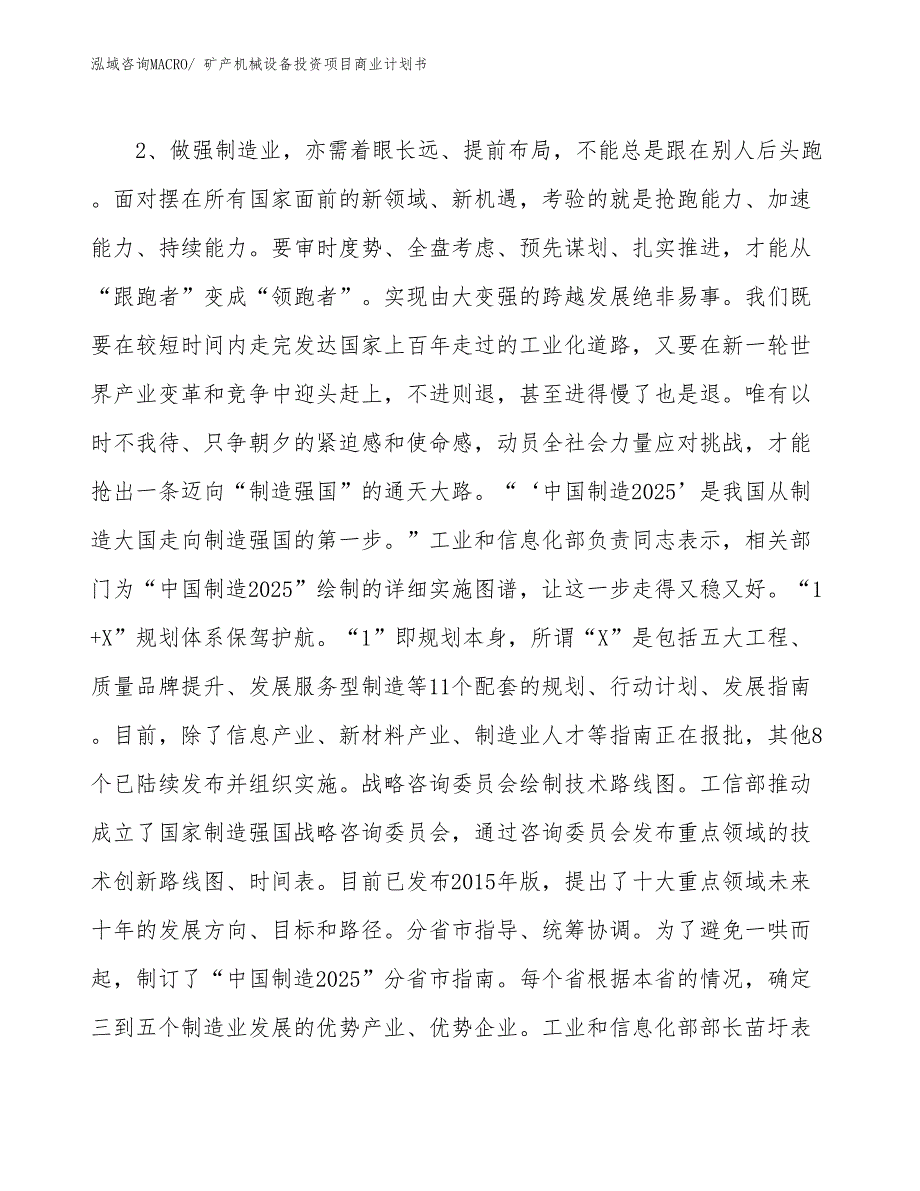 泓域咨询MACRO/ 矿产机械设备投资项目商业计划书

2、做强制造业，亦需着眼长远、提前布局，不能总是跟在别人后头跑。面对摆在所有国家面前的新领域、新机遇，考验的就是抢跑能力、加速能力、持续能力。要审时度势、全盘考虑、预先谋划、扎实推进，才能从“跟跑者”变成“领跑者”。实现由大变强的跨越发展绝非易事。我们既要在较短时间内走完发达国家上百年走过的工业化道路，又要在新一轮世界产业变革和竞争中迎头赶上，不进则退，甚至进得慢了也是退。唯有以时不我待、只争朝夕的紧迫感和使命感，动员全社会力量应对挑战，才能抢出一条迈向“制造强国”的通天大路。“‘中国制造2025’是我国从制造大国走向制造强国的第一步。”工业和信息化部负责同志表示，相关部门为“中国制造2025”绘制的详细实施图谱，让这一步走得又稳又好。“1+X”规划体系保驾护航。“1”即规划本身，所谓“X”是包括五大工程、质量品牌提升、发展服务型制造等11个配套的规划、行动计划、发展指南。目前，除了信息产业、新材料产业、制造业人才等指南正在报批，其他8个已陆续发布并组织实施。战略咨询委员会绘制技术路线图。工信部推动成立了国家制造强国战略咨询委员会，通过咨询委员会发布重点领域的技术创新路线图、时间表。目前已发布2015年版，提出了十大重点领域未来十年的发展方向、目标和路径。分省市指导、统筹协调。为了避免一哄而起，制订了“中国制造2025”分省市指南。每个省根据本省的情况，确定三到五个制造业发展的优势产业、优势企业。工业和信息化部部长苗圩表